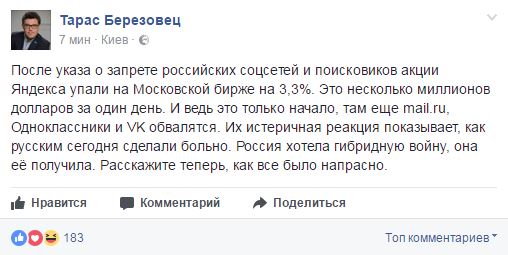 Тарас Березовец
7 мин · Киев ·

После указа о запрете российских соцсетей и поисковиков акции Яндекса упали на Московской бирже на 3,3%. Это несколько миллионов долларов за один день. И ведь это только начало, там еще mail.ru, Одноклассники и VK обвалятся. Их истеричная реакция показывает, как русским сегодня сделали больно. Россия хотела гибридную войну, она её получила. Расскажите теперь, как все было напрасно.

Нравится Комментарий Поделиться

183

Топ комментариев